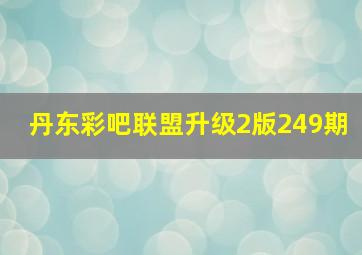 丹东彩吧联盟升级2版249期